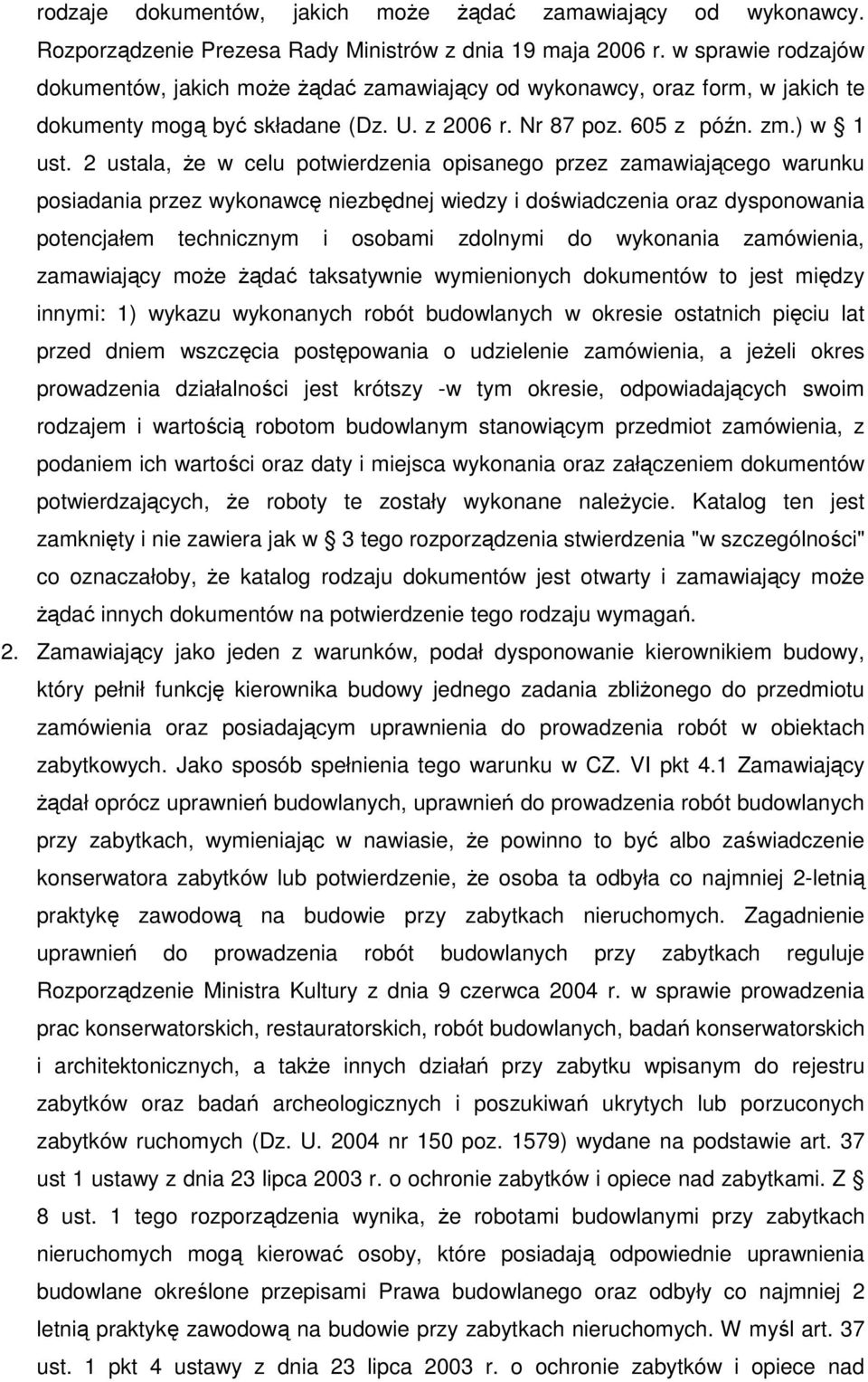 rodzaje dokumentów, jakich może żądać zamawiający od wykonawcy. Rozporządzenie Prezesa Rady Ministrów z dnia 19 maja 2006 r. w sprawie rodzajów dokumentów, jakich może żądać zamawiający od wykonawcy, oraz form, w jakich te dokumenty mogą być składane (Dz. U. z 2006 r. Nr 87 poz. 605 z późn. zm.) w 1 ust. 2 ustala, że w celu potwierdzenia opisanego przez zamawiającego warunku posiadania przez wykonawcę niezbędnej wiedzy i doświadczenia oraz dysponowania potencjałem technicznym i osobami zdolnymi do wykonania zamówienia, zamawiający może żądać taksatywnie wymienionych dokumentów to jest między innymi: 1) wykazu wykonanych robót budowlanych w okresie ostatnich pięciu lat przed dniem wszczęcia postępowania o udzielenie zamówienia, a jeżeli okres prowadzenia działalności jest krótszy -w tym okresie, odpowiadających swoim rodzajem i wartością robotom budowlanym stanowiącym przedmiot zamówienia, z podaniem ich wartości oraz daty i miejsca wykonania oraz załączeniem dokumentów potwierdzających, że roboty te zostały wykonane należycie. Katalog ten jest zamknięty i nie zawiera jak w 3 tego rozporządzenia stwierdzenia "w szczególności" co oznaczałoby, że katalog rodzaju dokumentów jest otwarty i zamawiający może żądać innych dokumentów na potwierdzenie tego rodzaju wymagań.

2. Zamawiający jako jeden z warunków, podał dysponowanie kierownikiem budowy, który pełnił funkcję kierownika budowy jednego zadania zbliżonego do przedmiotu zamówienia oraz posiadającym uprawnienia do prowadzenia robót w obiektach zabytkowych. Jako sposób spełnienia tego warunku w CZ. VI pkt 4.1 Zamawiający żądał oprócz uprawnień budowlanych, uprawnień do prowadzenia robót budowlanych przy zabytkach, wymieniając w nawiasie, że powinno to być albo zaświadczenie konserwatora zabytków lub potwierdzenie, że osoba ta odbyła co najmniej 2-letnią praktykę zawodową na budowie przy zabytkach nieruchomych. Zagadnienie uprawnień do prowadzenia robót budowlanych przy zabytkach reguluje Rozporządzenie Ministra Kultury z dnia 9 czerwca 2004 r. w sprawie prowadzenia prac konserwatorskich, restauratorskich, robót budowlanych, badań konserwatorskich i architektonicznych, a także innych działań przy zabytku wpisanym do rejestru zabytków oraz badań archeologicznych i poszukiwań ukrytych lub porzuconych zabytków ruchomych (Dz. U. 2004 nr 150 poz. 1579) wydane na podstawie art. 37 ust 1 ustawy z dnia 23 lipca 2003 r. o ochronie zabytków i opiece nad zabytkami. Z 8 ust. 1 tego rozporządzenia wynika, że robotami budowlanymi przy zabytkach nieruchomych mogą kierować osoby, które posiadają odpowiednie uprawnienia budowlane określone przepisami Prawa budowlanego oraz odbyły co najmniej 2 letnią praktykę zawodową na budowie przy zabytkach nieruchomych. W myśl art. 37 ust. 1 pkt 4 ustawy z dnia 23 lipca 2003 r. o ochronie zabytków i opiece nad